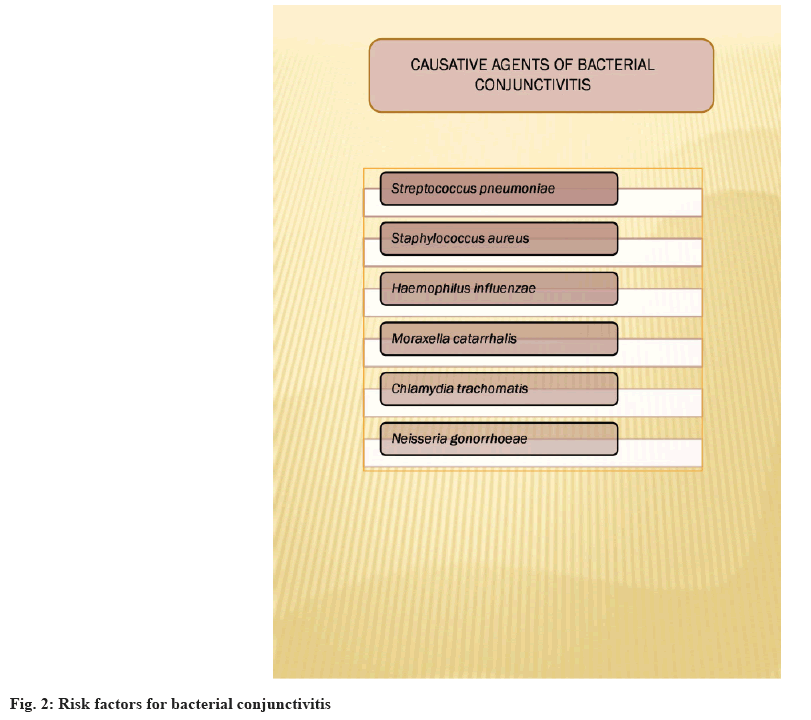 CAUSATIVE AGENTS OF BACTERIAL CONJUNCTIVITIS

Streptococcus pneumoniae

Staphylococcus aureus

Haemophilus influenzae

Moraxella catarrhalis

Chlamydia trachomatis

Neisseria gonorrhoeae

Fig. 2: Risk factors for bacterial conjunctivitis